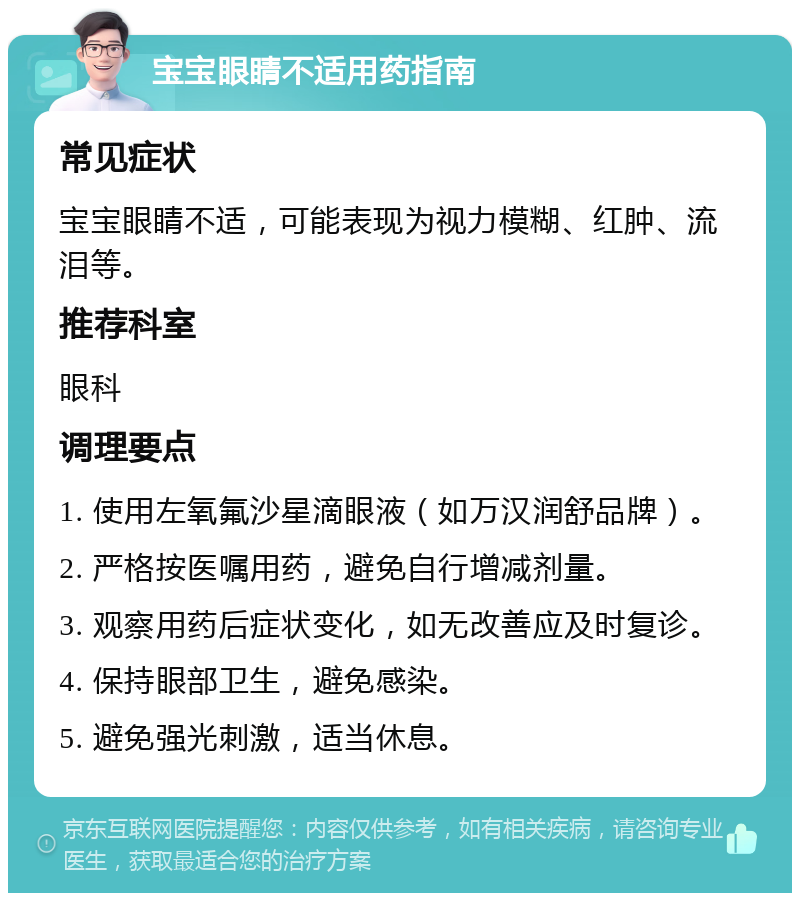 宝宝眼睛不适用药指南

常见症状

宝宝眼睛不适，可能表现为视力模糊、红肿、流泪等。

推荐科室

眼科

调理要点

1. 使用左氧氟沙星滴眼液（如万汉润舒品牌）。

2. 严格按医嘱用药，避免自行增减剂量。

3. 观察用药后症状变化，如无改善应及时复诊。

4. 保持眼部卫生，避免感染。

5. 避免强光刺激，适当休息。

京东互联网医院提醒您：内容仅供参考，如有相关疾病，请咨询专业医生，获取最适合您的治疗方案